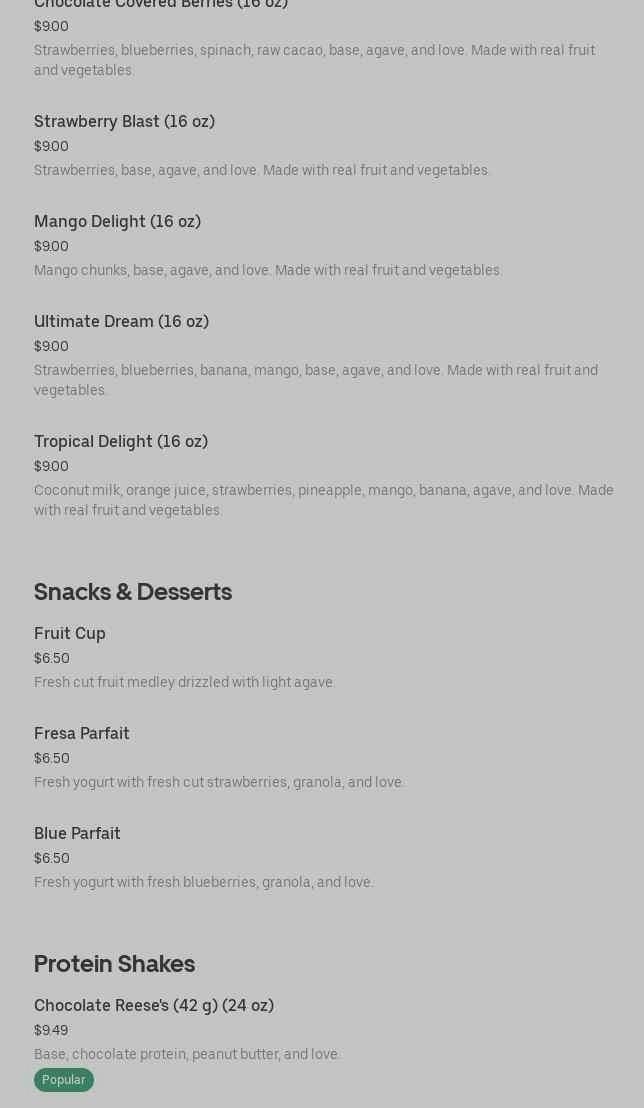 Chocolate Covered Berries (16 oz)
$9.00
Strawberries, blueberries, spinach, raw cacao, base, agave, and love. Made with real fruit and vegetables.

Strawberry Blast (16 oz)
$9.00
Strawberries, base, agave, and love. Made with real fruit and vegetables.

Mango Delight (16 oz)
$9.00
Mango chunks, base, agave, and love. Made with real fruit and vegetables.

Ultimate Dream (16 oz)
$9.00
Strawberries, blueberries, banana, mango, base, agave, and love. Made with real fruit and vegetables.

Tropical Delight (16 oz)
$9.00
Coconut milk, orange juice, strawberries, pineapple, mango, banana, agave, and love. Made with real fruit and vegetables.

Snacks & Desserts

Fruit Cup
$6.50
Fresh cut fruit medley drizzled with light agave.

Fresa Parfait
$6.50
Fresh yogurt with fresh cut strawberries, granola, and love.

Blue Parfait
$6.50
Fresh yogurt with fresh blueberries, granola, and love.

Protein Shakes

Chocolate Reese's (42 g) (24 oz)
$9.49
Base, chocolate protein, peanut butter, and love.
Popular